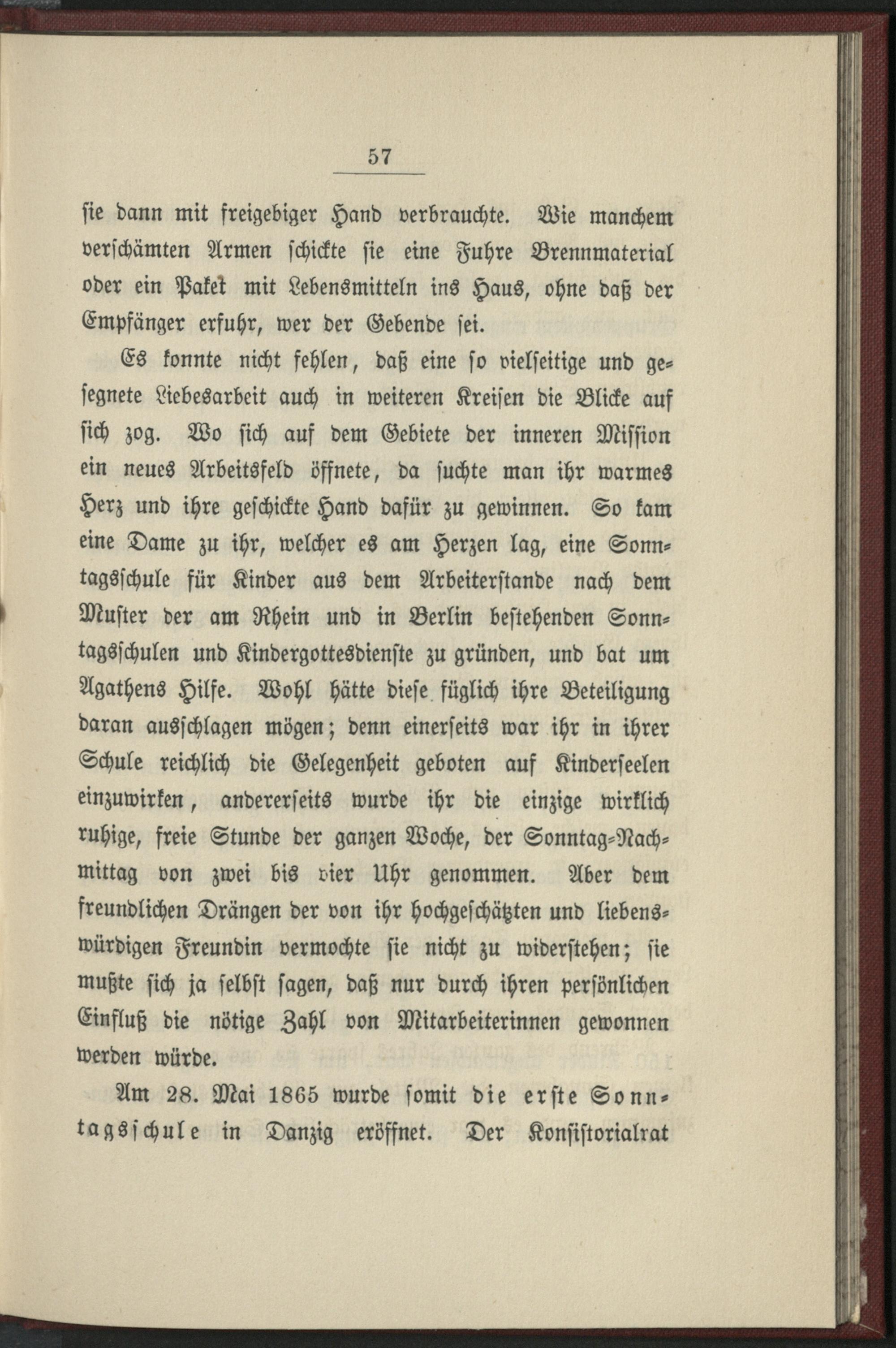 57

sie dann mit freigebiger Hand verbrauchte. Wie manchem verschämten Armen schickte sie eine Fuhre Brennmaterial oder ein Paket mit Lebensmitteln ins Haus, ohne daß der Empfänger erfuhr, wer der Gebende sei.

Es konnte nicht fehlen, daß eine so vielseitige und gesegnete Liebesarbeit auch in weiteren Kreisen die Blicke auf sich zog. Wo sich auf dem Gebiete der inneren Mission ein neues Arbeitsfeld öffnete, da suchte man ihr warmes Herz und ihre geschickte Hand dafür zu gewinnen. So kam eine Dame zu ihr, welcher es am Herzen lag, eine Sonntagsschule für Kinder aus dem Arbeiterstande nach dem Muster der am Rhein und in Berlin bestehenden Sonntagsschulen und Kindergottesdienste zu gründen, und bat um Agathens Hilfe. Wohl hätte diese füglich ihre Beteiligung daran ausschlagen mögen; denn einerseits war ihr in ihrer Schule reichlich die Gelegenheit geboten auf Kinderseelen einzuwirken, andererseits wurde ihr die einzige wirklich ruhige, freie Stunde der ganzen Woche, der Sonntag-Nachmittag von zwei bis vier Uhr genommen. Aber dem freundlichen Drängen der von ihr hochgeschätzten und liebenswürdigen Freundin vermochte sie nicht zu widerstehen; sie mußte sich ja selbst sagen, daß nur durch ihren persönlichen Einfluß die nötige Zahl von Mitarbeiterinnen gewonnen werden würde.

Am 28. Mai 1865 wurde somit die erste Sonntagsschule in Danzig eröffnet. Der Konsistorialrat